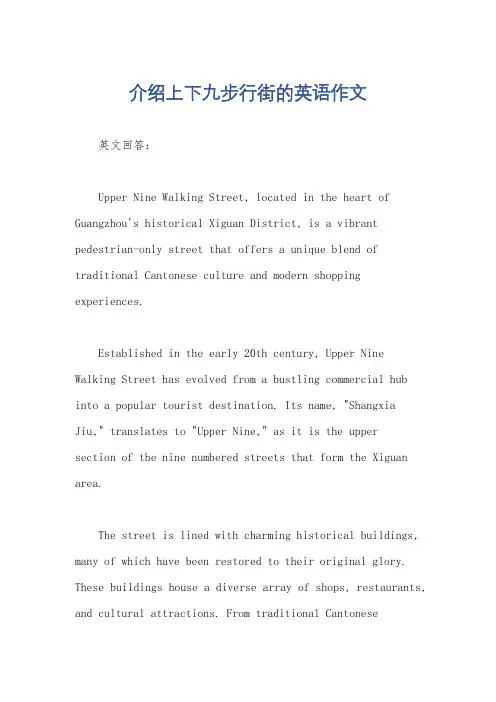 介绍上下九步行街的英语作文

英文回答:

Upper Nine Walking Street, located in the heart of Guangzhou's historical Xiguan District, is a vibrant pedestrian-only street that offers a unique blend of traditional Cantonese culture and modern shopping experiences.

Established in the early 20th century, Upper Nine Walking Street has evolved from a bustling commercial hub into a popular tourist destination. Its name, "Shangxia Jiu," translates to "Upper Nine," as it is the upper section of the nine numbered streets that form the Xiguan area.

The street is lined with charming historical buildings, many of which have been restored to their original glory. These buildings house a diverse array of shops, restaurants, and cultural attractions. From traditional Cantonese